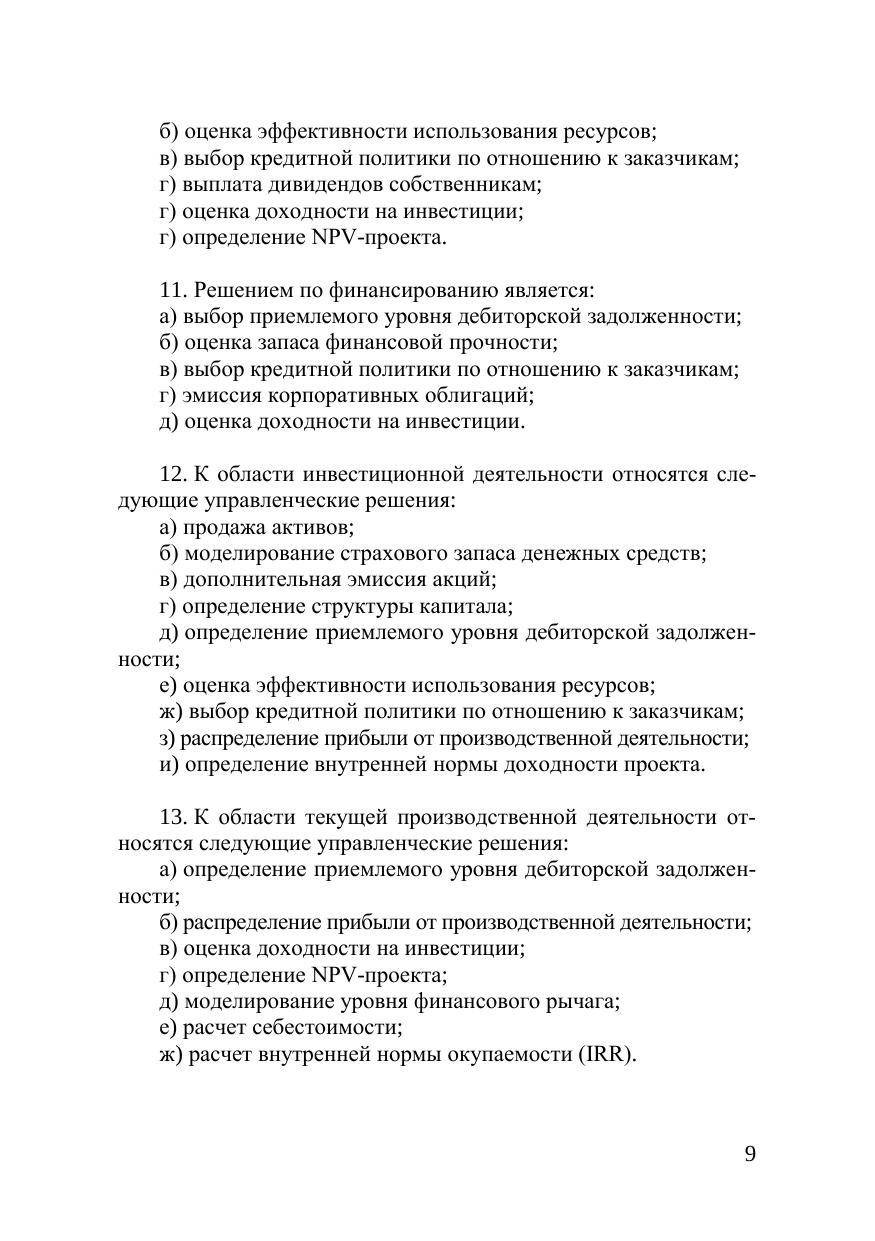 б) оценка эффективности использования ресурсов;
в) выбор кредитной политики по отношению к заказчикам;
г) выплата дивидендов собственникам;
г) оценка доходности на инвестиции;
г) определение NPV-проекта.

11. Решением по финансированию является:
а) выбор приемлемого уровня дебиторской задолженности;
б) оценка запаса финансовой прочности;
в) выбор кредитной политики по отношению к заказчикам;
г) эмиссия корпоративных облигаций;
д) оценка доходности на инвестиции.

12. К области инвестиционной деятельности относятся следующие управленческие решения:
а) продажа активов;
б) моделирование страхового запаса денежных средств;
в) дополнительная эмиссия акций;
г) определение структуры капитала;
д) определение приемлемого уровня дебиторской задолженности;
е) оценка эффективности использования ресурсов;
ж) выбор кредитной политики по отношению к заказчикам;
з) распределение прибыли от производственной деятельности;
и) определение внутренней нормы доходности проекта.

13. К области текущей производственной деятельности относятся следующие управленческие решения:
а) определение приемлемого уровня дебиторской задолженности;
б) распределение прибыли от производственной деятельности;
в) оценка доходности на инвестиции;
г) определение NPV-проекта;
д) моделирование уровня финансового рычага;
е) расчет себестоимости;
ж) расчет внутренней нормы окупаемости (IRR).

9